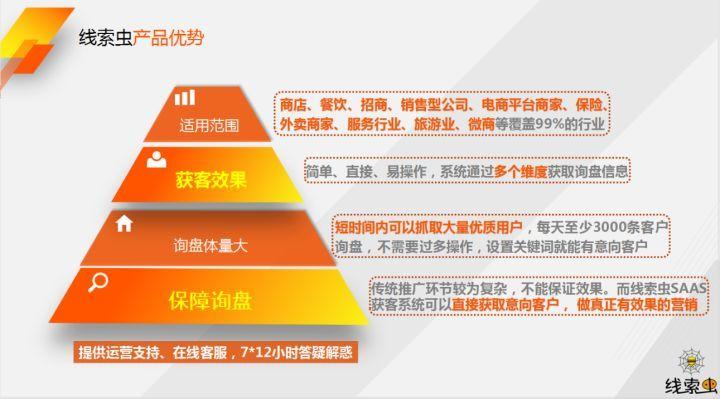 线索虫产品优势

适用范围

商店、餐饮、招商、销售型公司、电商平台商家、保险、外卖商家、服务行业、旅游业、微商等覆盖99%的行业

获客效果

简单、直接、易操作，系统通过多个维度获取询盘信息

询盘体量大

短时间内可以抓取大量优质用户，每天至少3000条客户询盘，不需要过多操作，设置关键词就能有意向客户

保障询盘

传统推广环节较为复杂，不能保证效果。而线索虫SAAS获客系统可以直接获取意向客户，做真正有效果的营销

提供运营支持、在线客服，7*12小时答疑解惑

线索虫